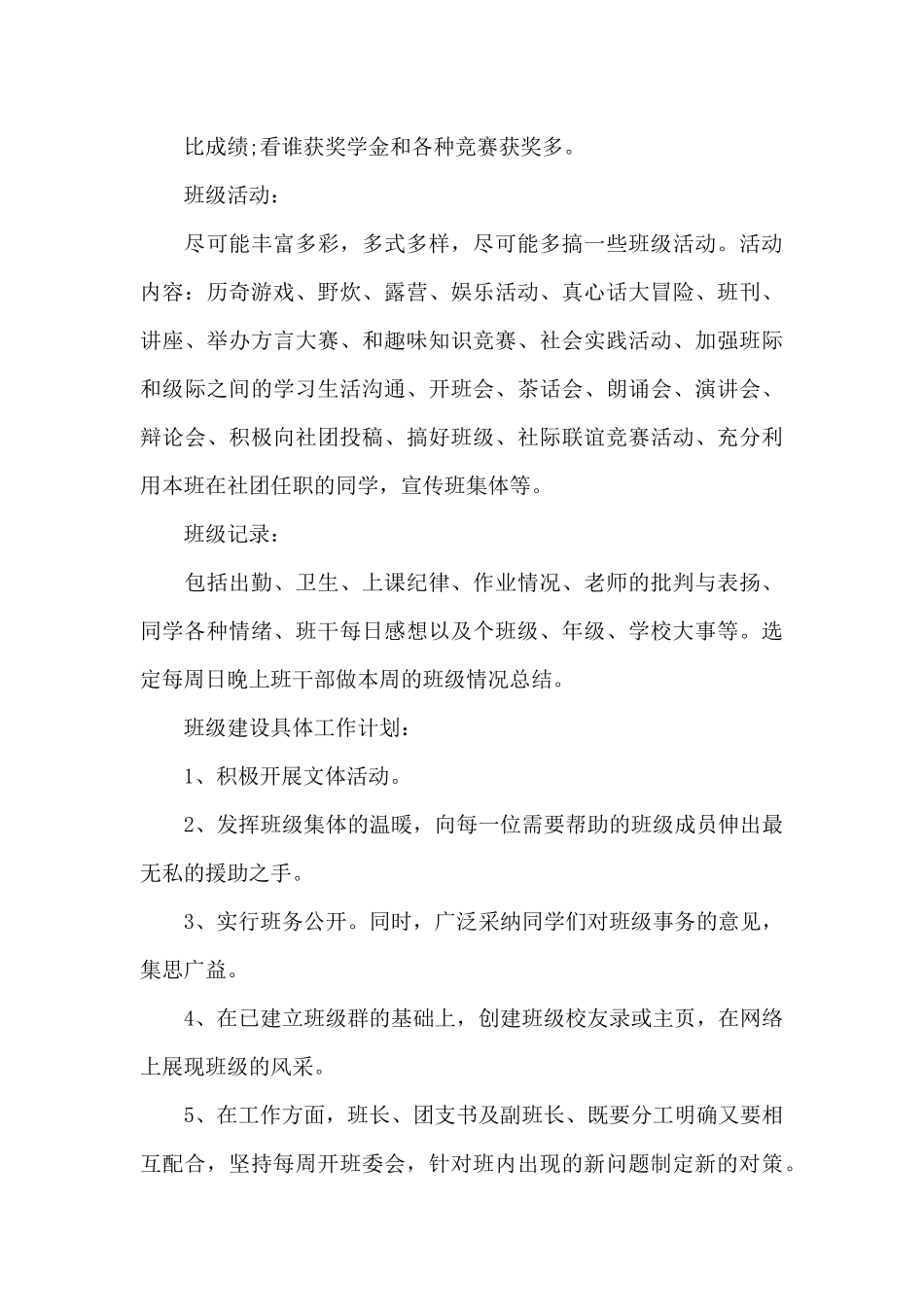 比成绩;看谁获奖学金和各种竞赛获奖多。

班级活动：

尽可能丰富多彩，多式多样，尽可能多搞一些班级活动。活动内容：历奇游戏、野炊、露营、娱乐活动、真心话大冒险、班刊、讲座、举办方言大赛、和趣味知识竞赛、社会实践活动、加强班际和级际之间的学习生活沟通、开班会、茶话会、朗诵会、演讲会、辩论会、积极向社团投稿、搞好班级、社际联谊竞赛活动、充分利用本班在社团任职的同学，宣传班集体等。

班级记录：

包括出勤、卫生、上课纪律、作业情况、老师的批判与表扬、同学各种情绪、班干每日感想以及个班级、年级、学校大事等。选定每周日晚上班干部做本周的班级情况总结。

班级建设具体工作计划：

1、积极开展文体活动。

2、发挥班级集体的温暖，向每一位需要帮助的班级成员伸出最无私的援助之手。

3、实行班务公开。同时，广泛采纳同学们对班级事务的意见，集思广益。

4、在已建立班级群的基础上，创建班级校友录或主页，在网络上展现班级的风采。

5、在工作方面，班长、团支书及副班长、既要分工明确又要相互配合，坚持每周开班委会，针对班内出现的新问题制定新的对策。